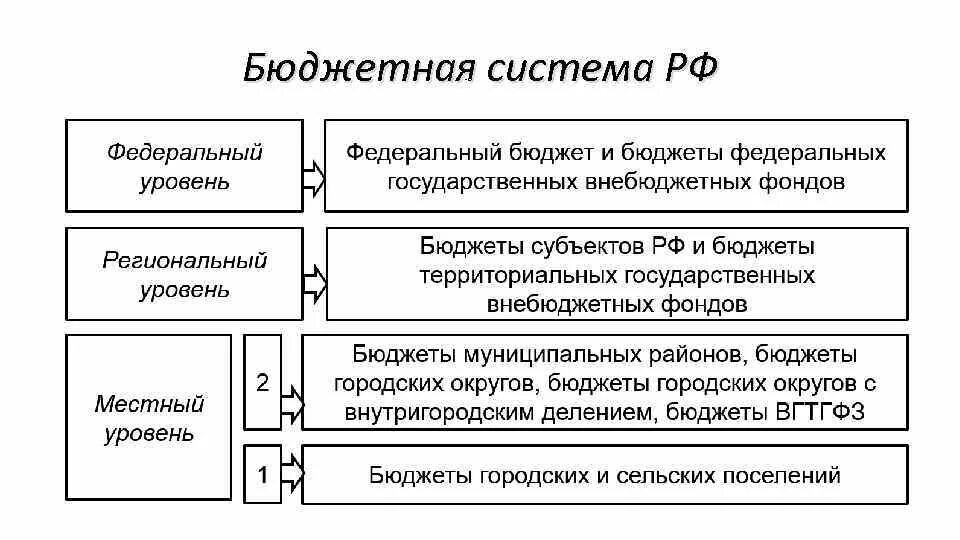 Бюджетная система РФ

Федеральный уровень

Федеральный бюджет и бюджеты федеральных государственных внебюджетных фондов

Региональный уровень

Бюджеты субъектов РФ и бюджеты территориальных государственных внебюджетных фондов

Местный уровень

2

Бюджеты муниципальных районов, бюджеты городских округов, бюджеты городских округов с внутригородским делением, бюджеты ВГТГФЗ

1

Бюджеты городских и сельских поселений